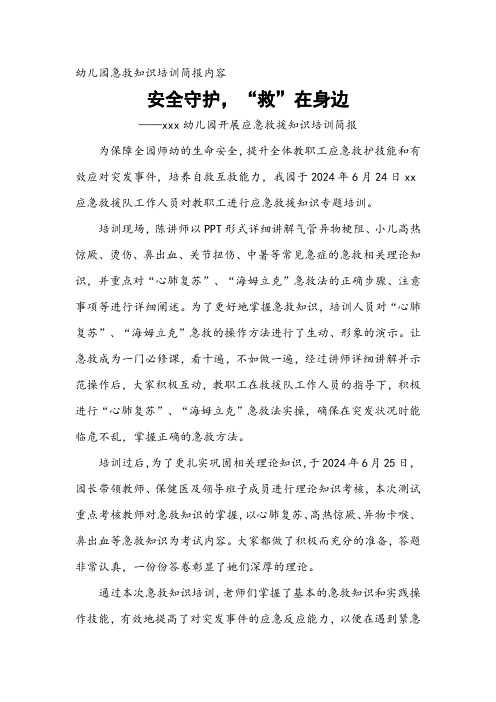 幼儿园急救知识培训简报内容

安全守护，“救”在身边

——xxx 幼儿园开展应急救援知识培训简报

为保障全园师幼的生命安全，提升全体教职工应急救护技能和有效应对突发事件，培养自救互救能力，我园于 2024 年 6 月 24 日 xx 应急救援队工作人员对教职工进行应急救援知识专题培训。

培训现场，陈讲师以 PPT 形式详细讲解气管异物梗阻、小儿高热惊厥、烫伤、鼻出血、关节扭伤、中暑等常见急症的急救相关理论知识，并重点对“心肺复苏”、“海姆立克”急救法的正确步骤、注意事项等进行详细阐述。为了更好地掌握急救知识，培训人员对“心肺复苏”、“海姆立克”急救的操作方法进行了生动、形象的演示。让急救成为一门必修课，看十遍，不如做一遍，经过讲师详细讲解并示范操作后，大家积极互动，教职工在救援队工作人员的指导下，积极进行“心肺复苏”、“海姆立克”急救法实操，确保在突发状况时能临危不乱，掌握正确的急救方法。

培训过后，为了更扎实巩固相关理论知识，于 2024 年 6 月 25 日，园长带领教师、保健医及领导班子成员进行理论知识考核，本次测试重点考核教师对急救知识的掌握，以心肺复苏、高热惊厥、异物卡喉、鼻出血等急救知识为考试内容。大家都做了积极而充分的准备，答题非常认真，一份份答卷彰显了她们深厚的理论。

通过本次急救知识培训，老师们掌握了基本的急救知识和实践操作技能，有效地提高了对突发事件的应急反应能力，以便在遇到紧急